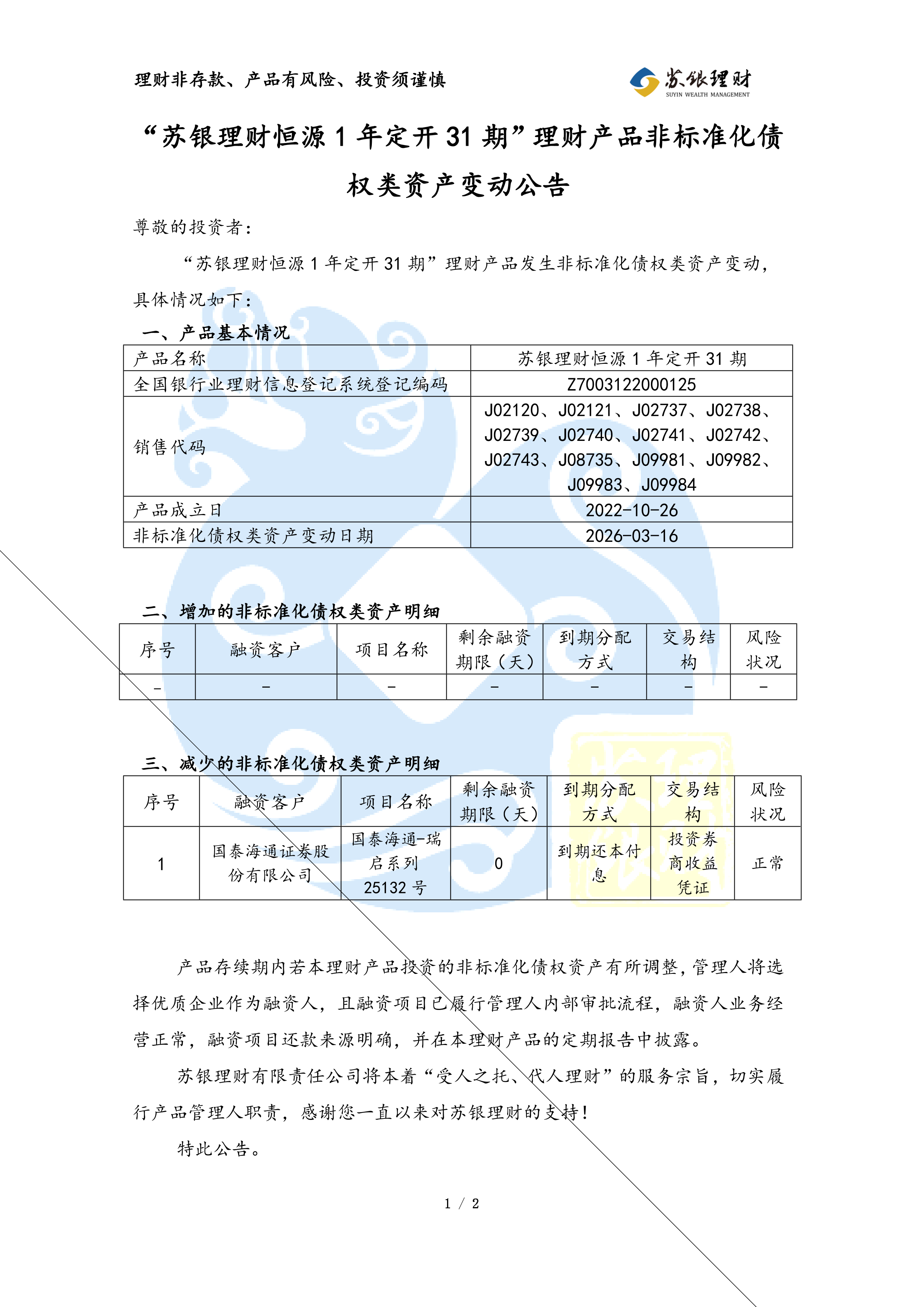 理财非存款、产品有风险、投资须谨慎

苏银理财
SUYIN WEALTH MANAGEMENT

“苏银理财恒源 1 年定开 31 期”理财产品非标准化债权类资产变动公告

尊敬的投资者：

“苏银理财恒源 1 年定开 31 期”理财产品发生非标准化债权类资产变动，具体情况如下：

一、产品基本情况

| 产品名称 | 苏银理财恒源 1 年定开 31 期 |
|---|---|
| 全国银行业理财信息登记系统登记编码 | Z7003122000125 |
| 销售代码 | J02120、J02121、J02737、J02738、J02739、J02740、J02741、J02742、J02743、J08735、J09981、J09982、J09983、J09984 |
| 产品成立日 | 2022-10-26 |
| 非标准化债权类资产变动日期 | 2026-03-16 |

二、增加的非标准化债权类资产明细

| 序号 | 融资客户 | 项目名称 | 剩余融资期限（天） | 到期分配方式 | 交易结构 | 风险状况 |
|---|---|---|---|---|---|---|
| - | - | - | - | - | - | - |

三、减少的非标准化债权类资产明细

| 序号 | 融资客户 | 项目名称 | 剩余融资期限（天） | 到期分配方式 | 交易结构 | 风险状况 |
|---|---|---|---|---|---|---|
| 1 | 国泰海通证券股份有限公司 | 国泰海通-瑞启系列 25132 号 | 0 | 到期还本付息 | 投资券商收益凭证 | 正常 |

产品存续期内若本理财产品投资的非标准化债权资产有所调整，管理人将选择优质企业作为融资人，且融资项目已履行管理人内部审批流程，融资人业务经营正常，融资项目还款来源明确，并在本理财产品的定期报告中披露。

苏银理财有限责任公司将本着“受人之托、代人理财”的服务宗旨，切实履行产品管理人职责，感谢您一直以来对苏银理财的支持！

特此公告。

1 / 2